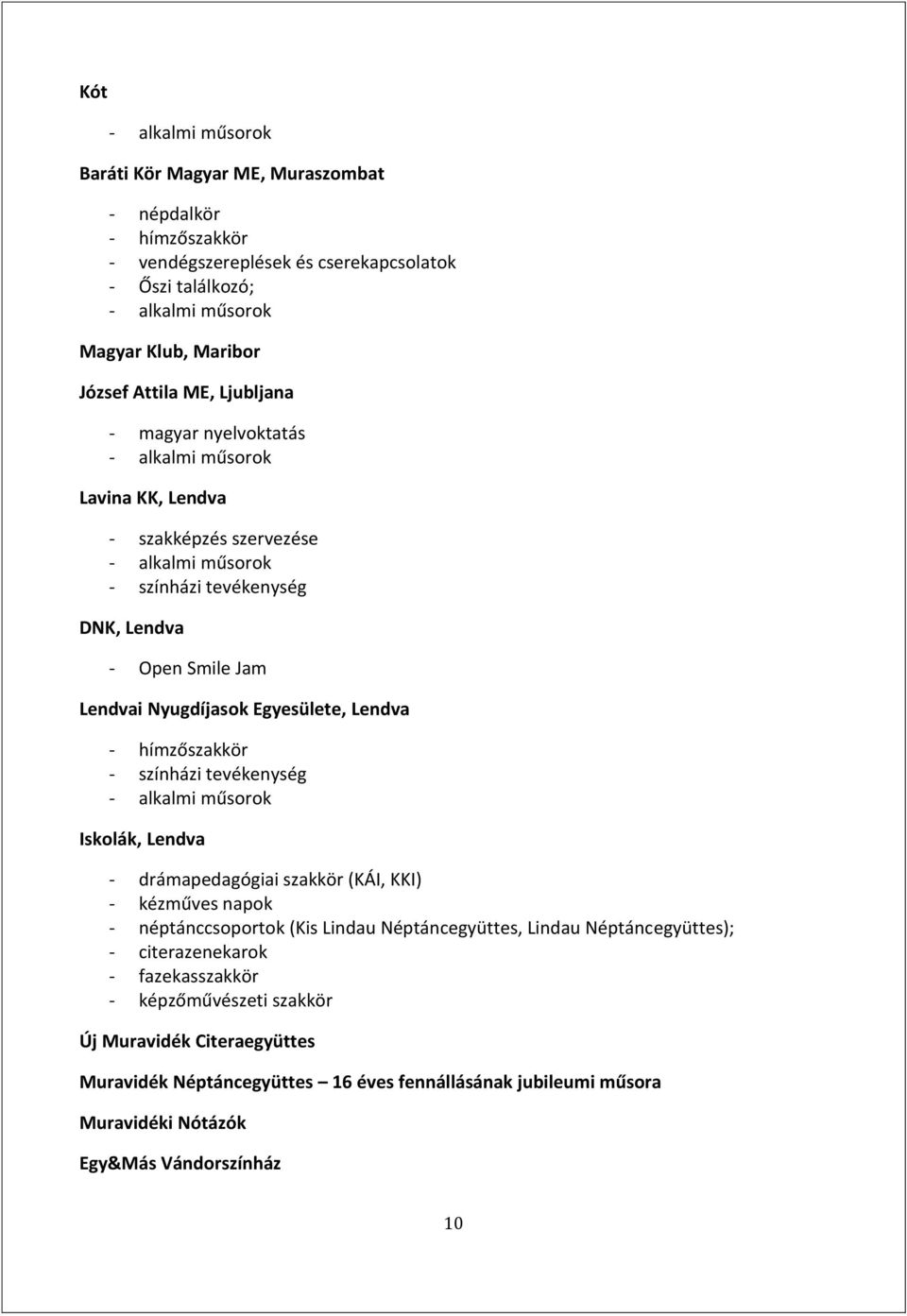 Kót

- alkalmi műsorok

Baráti Kör Magyar ME, Muraszombat

- népdalkör
- hímzőszakkör
- vendégszereplések és cserekapcsolatok
- Őszi találkozó;
- alkalmi műsorok

Magyar Klub, Maribor

József Attila ME, Ljubljana

- magyar nyelvoktatás
- alkalmi műsorok

Lavina KK, Lendva

- szakképzés szervezése
- alkalmi műsorok
- színházi tevékenység

DNK, Lendva

- Open Smile Jam

Lendvai Nyugdíjasok Egyesülete, Lendva

- hímzőszakkör
- színházi tevékenység
- alkalmi műsorok

Iskolák, Lendva

- drámapedagógiai szakkör (KÁI, KKI)
- kézműves napok
- néptánccsoportok (Kis Lindau Néptáncegyüttes, Lindau Néptáncegyüttes);
- citerazenekarok
- fazekasszakkör
- képzőművészeti szakkör

Új Muravidék Citeraegyüttes

Muravidék Néptáncegyüttes – 16 éves fennállásának jubileumi műsora

Muravidéki Nótázók

Egy&Más Vándorszínház

10